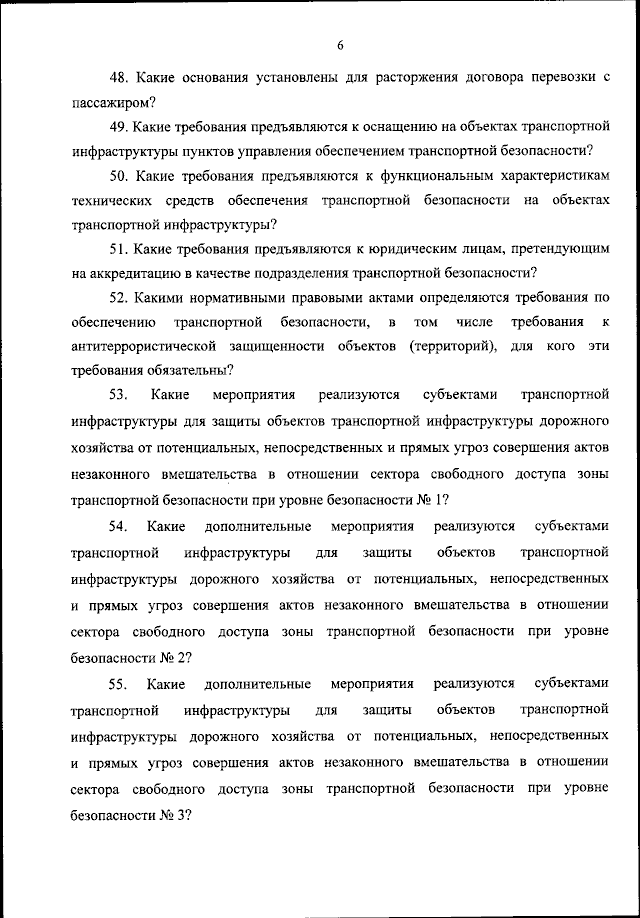 6

48. Какие основания установлены для расторжения договора перевозки с пассажиром?

49. Какие требования предъявляются к оснащению на объектах транспортной инфраструктуры пунктов управления обеспечением транспортной безопасности?

50. Какие требования предъявляются к функциональным характеристикам технических средств обеспечения транспортной безопасности на объектах транспортной инфраструктуры?

51. Какие требования предъявляются к юридическим лицам, претендующим на аккредитацию в качестве подразделения транспортной безопасности?

52. Какими нормативными правовыми актами определяются требования по обеспечению транспортной безопасности, в том числе требования к антитеррористической защищенности объектов (территорий), для кого эти требования обязательны?

53. Какие мероприятия реализуются субъектами транспортной инфраструктуры для защиты объектов транспортной инфраструктуры дорожного хозяйства от потенциальных, непосредственных и прямых угроз совершения актов незаконного вмешательства в отношении сектора свободного доступа зоны транспортной безопасности при уровне безопасности № 1?

54. Какие дополнительные мероприятия реализуются субъектами транспортной инфраструктуры для защиты объектов транспортной инфраструктуры дорожного хозяйства от потенциальных, непосредственных и прямых угроз совершения актов незаконного вмешательства в отношении сектора свободного доступа зоны транспортной безопасности при уровне безопасности № 2?

55. Какие дополнительные мероприятия реализуются субъектами транспортной инфраструктуры для защиты объектов транспортной инфраструктуры дорожного хозяйства от потенциальных, непосредственных и прямых угроз совершения актов незаконного вмешательства в отношении сектора свободного доступа зоны транспортной безопасности при уровне безопасности № 3?